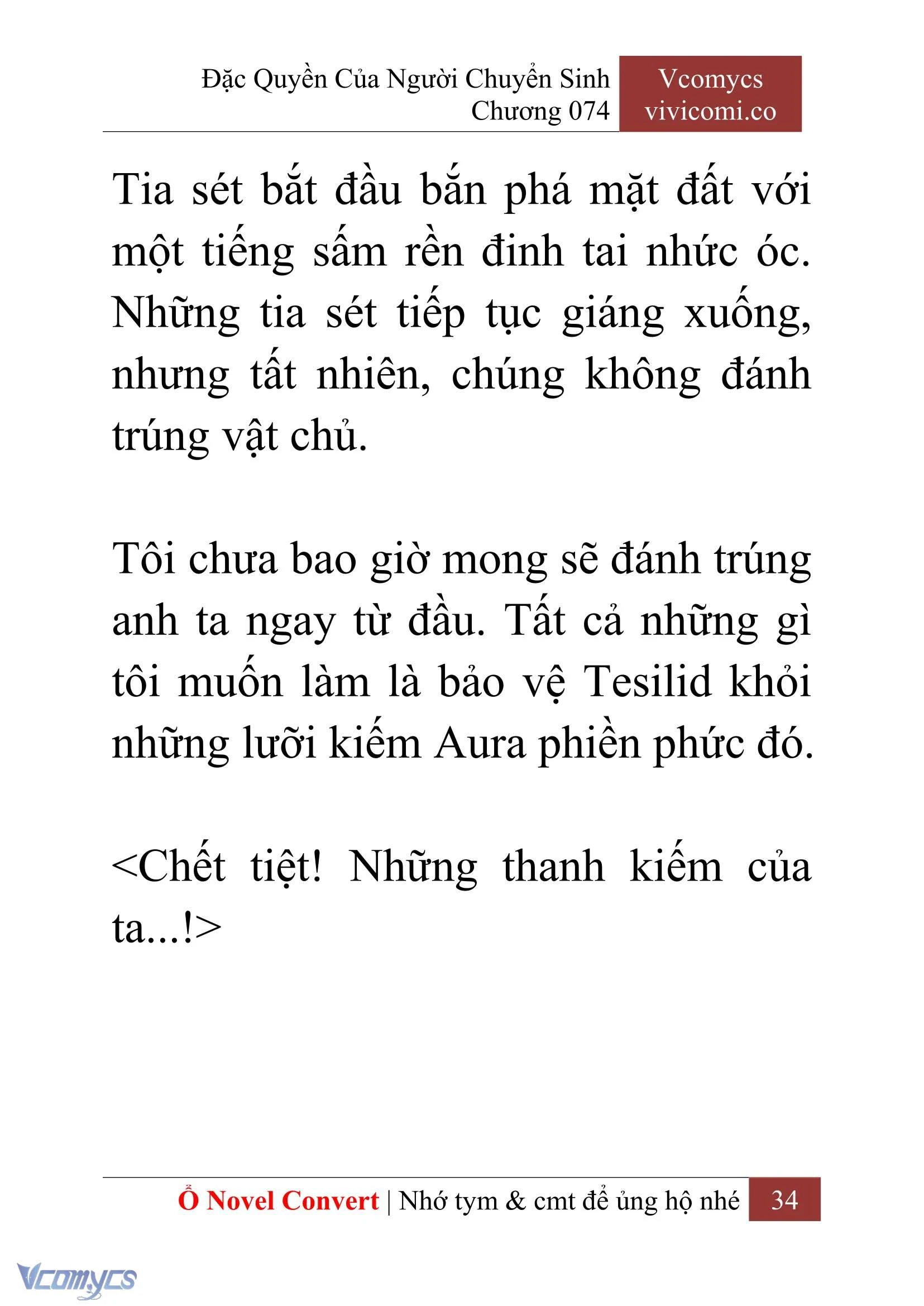 Đặc Quyền Của Người Chuyển Sinh
Chương 074

Vcomycs
vivicomi.co

Tia sét bắt đầu bắn phá mặt đất với một tiếng sấm rền đinh tai nhức óc. Những tia sét tiếp tục giáng xuống, nhưng tất nhiên, chúng không đánh trúng vật chủ.

Tôi chưa bao giờ mong sẽ đánh trúng anh ta ngay từ đầu. Tất cả những gì tôi muốn làm là bảo vệ Tesilid khỏi những lưỡi kiếm Aura phiền phức đó.

<Chết tiệt! Những thanh kiếm của ta...!>

Ổ Novel Convert | Nhớ tym & cmt để ủng hộ nhé 34

Vcomycs